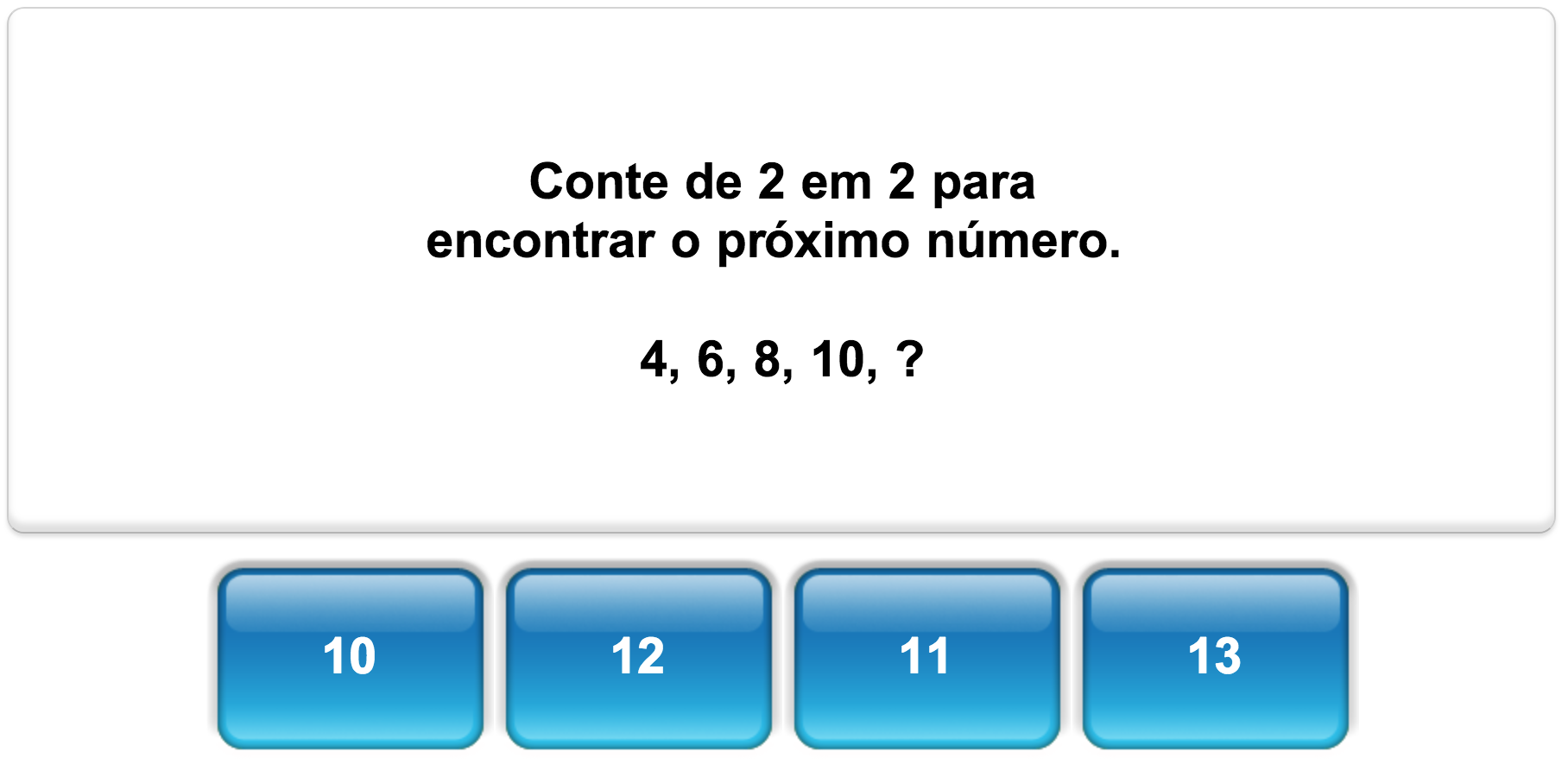 Conte de 2 em 2 para encontrar o próximo número.

4, 6, 8, 10, ?

10

12

11

13